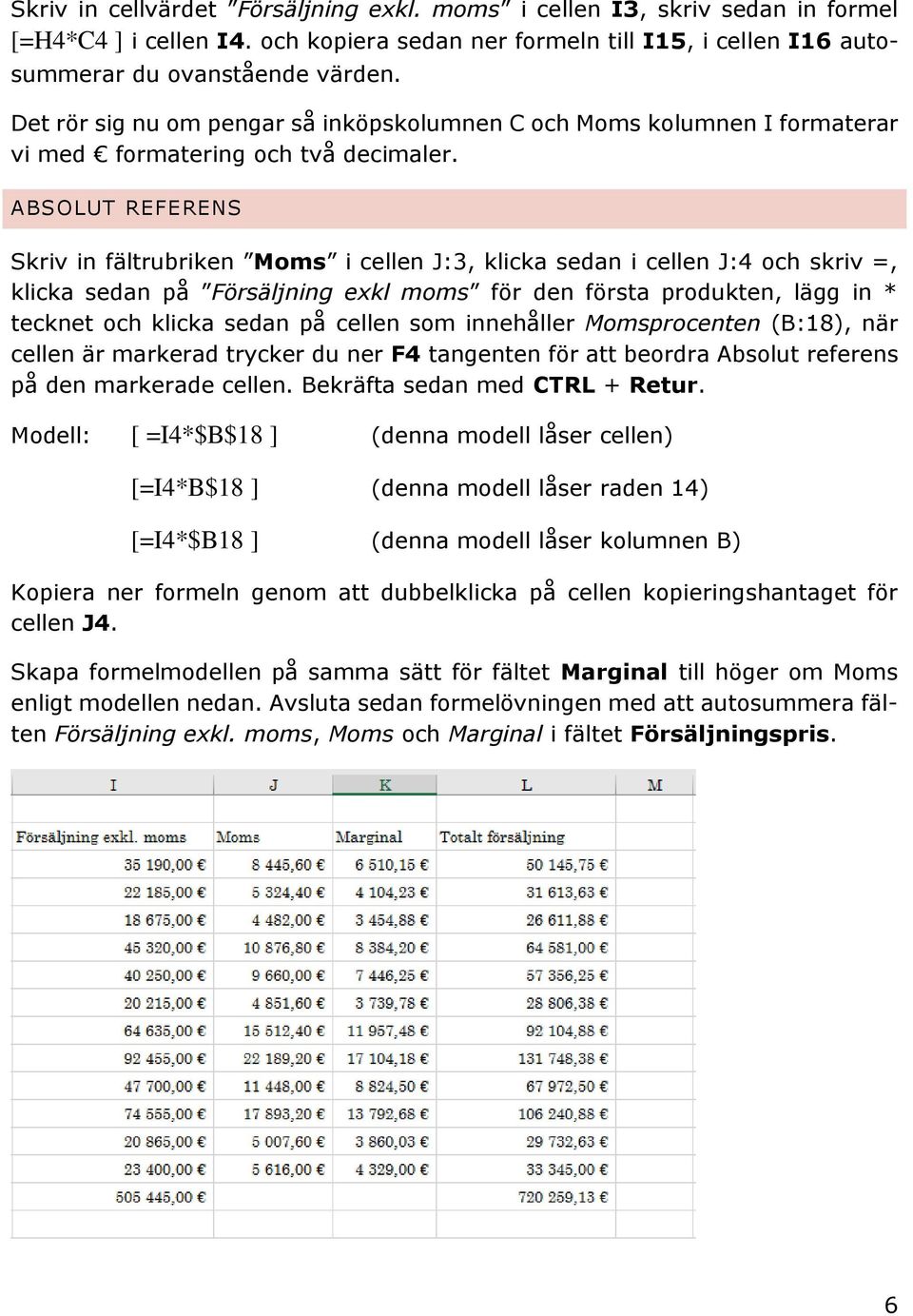 Skriv in cellvärdet ”Försäljning exkl. moms” i cellen I3, skriv sedan in formel [=H4*C4 ] i cellen I4. och kopiera sedan ner formeln till I15, i cellen I16 autosummerar du ovanstående värden.

Det rör sig nu om pengar så inköpskolumnen C och Moms kolumnen I formaterar vi med € formatering och två decimaler.

ABSOLUT REFERENS

Skriv in fältrubriken ”Moms” i cellen J:3, klicka sedan i cellen J:4 och skriv =, klicka sedan på ”Försäljning exkl moms” för den första produkten, lägg in * tecknet och klicka sedan på cellen som innehåller Momsprocenten (B:18), när cellen är markerad trycker du ner F4 tangenten för att beordra Absolut referens på den markerade cellen. Bekräfta sedan med CTRL + Retur.

Modell: [ =I4*$B$18 ] (denna modell låser cellen)

[=I4*B$18 ] (denna modell låser raden 14)

[=I4*$B18 ] (denna modell låser kolumnen B)

Kopiera ner formeln genom att dubbelklicka på cellen kopieringshantaget för cellen J4.

Skapa formelmodellen på samma sätt för fältet Marginal till höger om Moms enligt modellen nedan. Avsluta sedan formelövningen med att autosummera fälten Försäljning exkl. moms, Moms och Marginal i fältet Försäljningspris.

| I | J | K | L | M |
|---|---|---|---|---|
| | | | | |
| Försäljning exkl. moms | Moms | Marginal | Totalt försäljning | |
| 35 190,00 € | 8 445,60 € | 6 510,15 € | 50 145,75 € | |
| 22 185,00 € | 5 324,40 € | 4 104,23 € | 31 613,63 € | |
| 18 675,00 € | 4 482,00 € | 3 454,88 € | 26 611,88 € | |
| 45 320,00 € | 10 876,80 € | 8 384,20 € | 64 581,00 € | |
| 40 250,00 € | 9 660,00 € | 7 446,25 € | 57 356,25 € | |
| 20 215,00 € | 4 851,60 € | 3 739,78 € | 28 806,38 € | |
| 64 635,00 € | 15 512,40 € | 11 957,48 € | 92 104,88 € | |
| 92 455,00 € | 22 189,20 € | 17 104,18 € | 131 748,38 € | |
| 47 700,00 € | 11 448,00 € | 8 824,50 € | 67 972,50 € | |
| 74 555,00 € | 17 893,20 € | 13 792,68 € | 106 240,88 € | |
| 20 865,00 € | 5 007,60 € | 3 860,03 € | 29 732,63 € | |
| 23 400,00 € | 5 616,00 € | 4 329,00 € | 33 345,00 € | |
| 505 445,00 € | | | 720 259,13 € | |

6